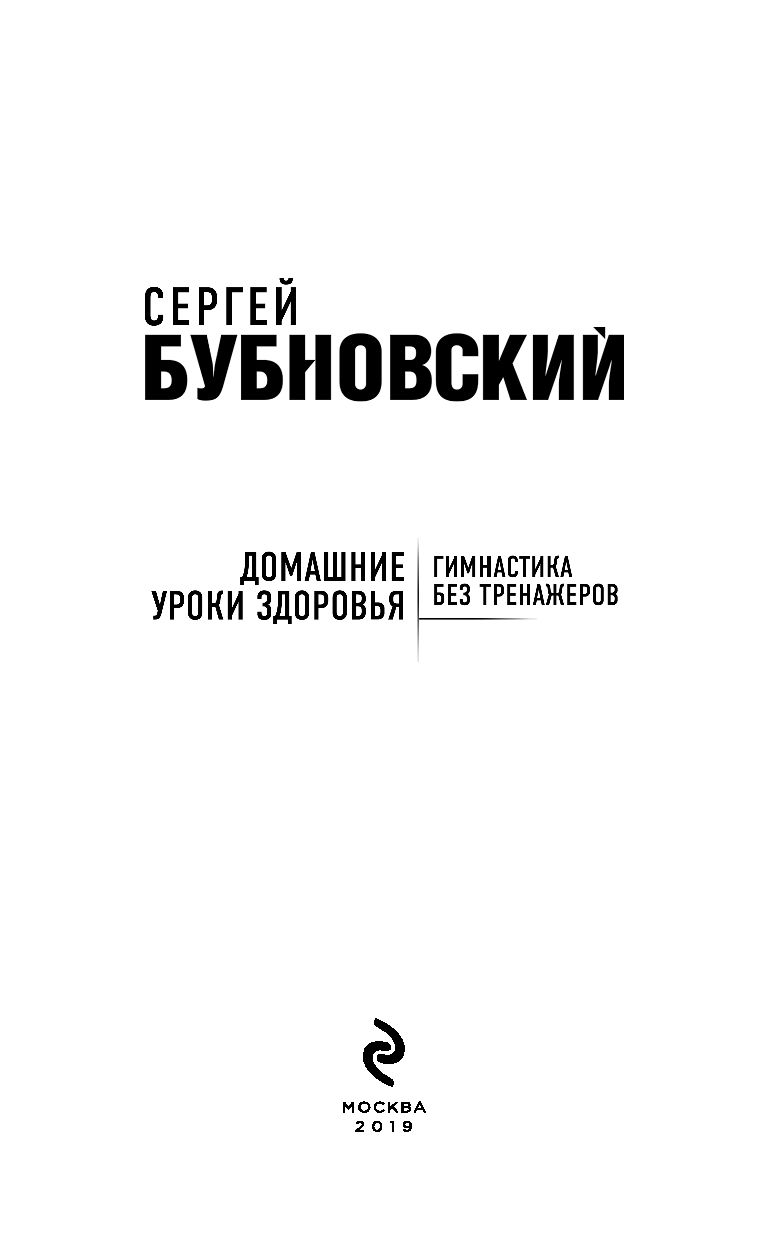 СЕРГЕЙ
БУБНОВСКИЙ

ДОМАШНИЕ
УРОКИ ЗДОРОВЬЯ

ГИМНАСТИКА
БЕЗ ТРЕНАЖЕРОВ

МОСКВА
2019